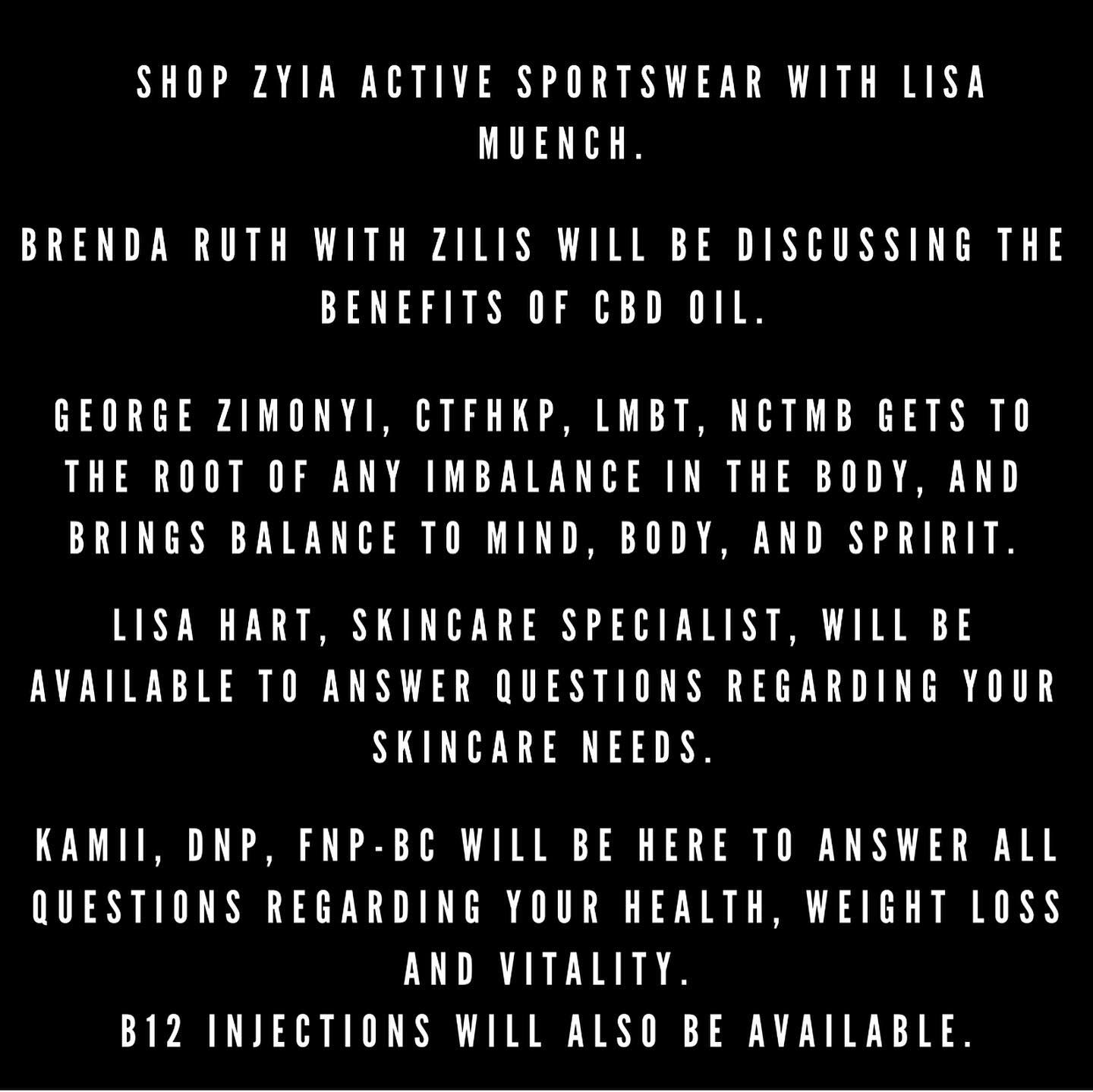 SHOP ZYIA ACTIVE SPORTSWEAR WITH LISA MUENCH.

BRENDA RUTH WITH ZILIS WILL BE DISCUSSING THE BENEFITS OF CBD OIL.

GEORGE ZIMONYI, CTFHKP, LMBT, NCTMB GETS TO THE ROOT OF ANY IMBALANCE IN THE BODY, AND BRINGS BALANCE TO MIND, BODY, AND SPRIRIT.

LISA HART, SKINCARE SPECIALIST, WILL BE AVAILABLE TO ANSWER QUESTIONS REGARDING YOUR SKINCARE NEEDS.

KAMII, DNP, FNP-BC WILL BE HERE TO ANSWER ALL QUESTIONS REGARDING YOUR HEALTH, WEIGHT LOSS AND VITALITY.
B12 INJECTIONS WILL ALSO BE AVAILABLE.